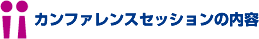 カンファレンスセッションの内容